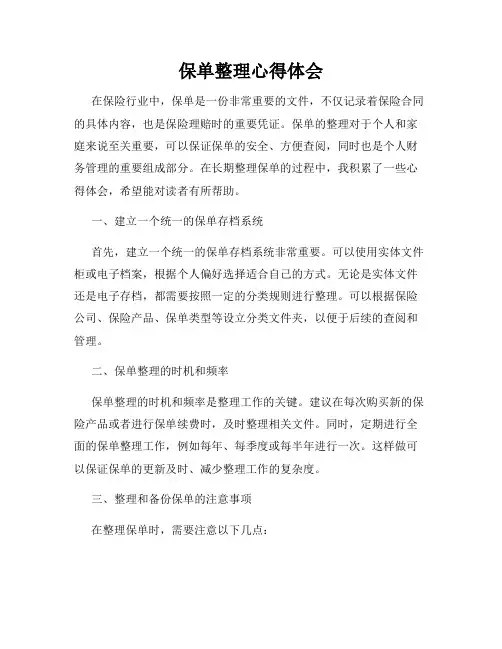 保单整理心得体会

在保险行业中，保单是一份非常重要的文件，不仅记录着保险合同的具体内容，也是保险理赔时的重要凭证。保单的整理对于个人和家庭来说至关重要，可以保证保单的安全、方便查阅，同时也是个人财务管理的重要组成部分。在长期整理保单的过程中，我积累了一些心得体会，希望能对读者有所帮助。

一、建立一个统一的保单存档系统

首先，建立一个统一的保单存档系统非常重要。可以使用实体文件柜或电子档案，根据个人偏好选择适合自己的方式。无论是实体文件还是电子存档，都需要按照一定的分类规则进行整理。可以根据保险公司、保险产品、保单类型等设立分类文件夹，以便于后续的查阅和管理。

二、保单整理的时机和频率

保单整理的时机和频率是整理工作的关键。建议在每次购买新的保险产品或者进行保单续费时，及时整理相关文件。同时，定期进行全面的保单整理工作，例如每年、每季度或每半年进行一次。这样做可以保证保单的更新及时、减少整理工作的复杂度。

三、整理和备份保单的注意事项

在整理保单时，需要注意以下几点：